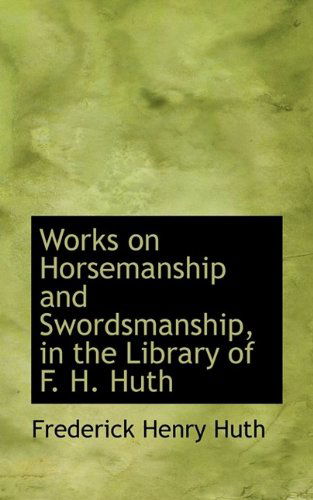 Works on Horsemanship and Swordsmanship, in the Library of F. H. Huth

Frederick Henry Huth